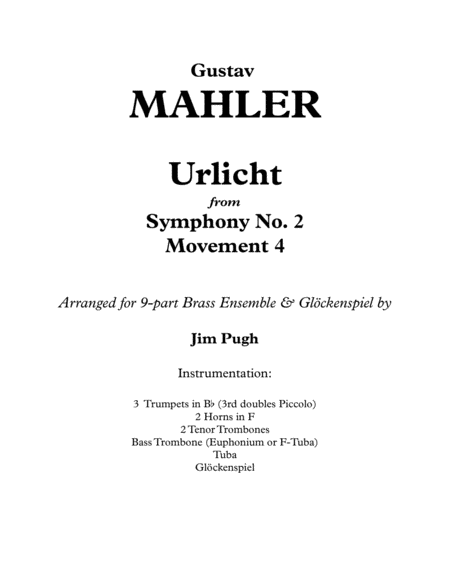 Gustav
MAHLER

Urlicht
from
Symphony No. 2
Movement 4

Arranged for 9-part Brass Ensemble & Glöckenspiel by

Jim Pugh

Instrumentation:

3 Trumpets in B♭ (3rd doubles Piccolo)
2 Horns in F
2 Tenor Trombones
Bass Trombone (Euphonium or F-Tuba)
Tuba
Glöckenspiel